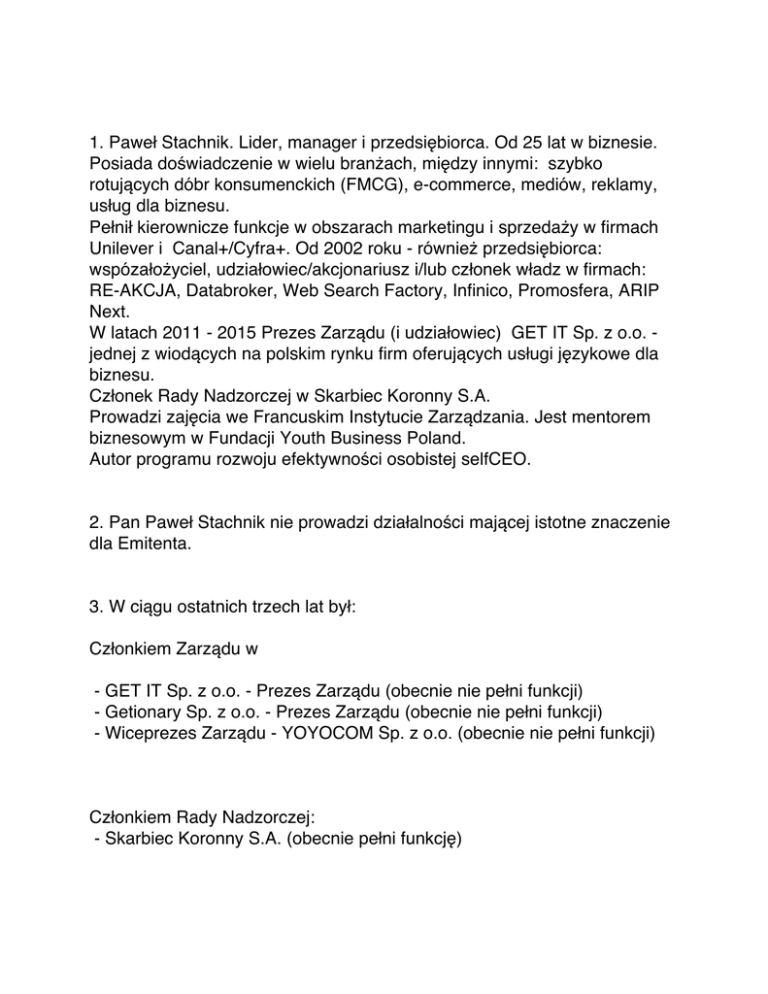 1. Paweł Stachnik. Lider, manager i przedsiębiorca. Od 25 lat w biznesie. Posiada doświadczenie w wielu branżach, między innymi: szybko rotujących dóbr konsumenckich (FMCG), e-commerce, mediów, reklamy, usług dla biznesu.
Pełnił kierownicze funkcje w obszarach marketingu i sprzedaży w firmach Unilever i Canal+/Cyfra+. Od 2002 roku - również przedsiębiorca: wspózałożyciel, udziałowiec/akcjonariusz i/lub członek władz w firmach: RE-AKCJA, Databroker, Web Search Factory, Infinico, Promosfera, ARIP Next.
W latach 2011 - 2015 Prezes Zarządu (i udziałowiec) GET IT Sp. z o.o. - jednej z wiodących na polskim rynku firm oferujących usługi językowe dla biznesu.
Członek Rady Nadzorczej w Skarbiec Koronny S.A.
Prowadzi zajęcia we Francuskim Instytucie Zarządzania. Jest mentorem biznesowym w Fundacji Youth Business Poland.
Autor programu rozwoju efektywności osobistej selfCEO.

2. Pan Paweł Stachnik nie prowadzi działalności mającej istotne znaczenie dla Emitenta.

3. W ciągu ostatnich trzech lat był:

Członkiem Zarządu w

- GET IT Sp. z o.o. - Prezes Zarządu (obecnie nie pełni funkcji)
- Getionary Sp. z o.o. - Prezes Zarządu (obecnie nie pełni funkcji)
- Wiceprezes Zarządu - YOYOCOM Sp. z o.o. (obecnie nie pełni funkcji)

Członkiem Rady Nadzorczej:
- Skarbiec Koronny S.A. (obecnie pełni funkcję)